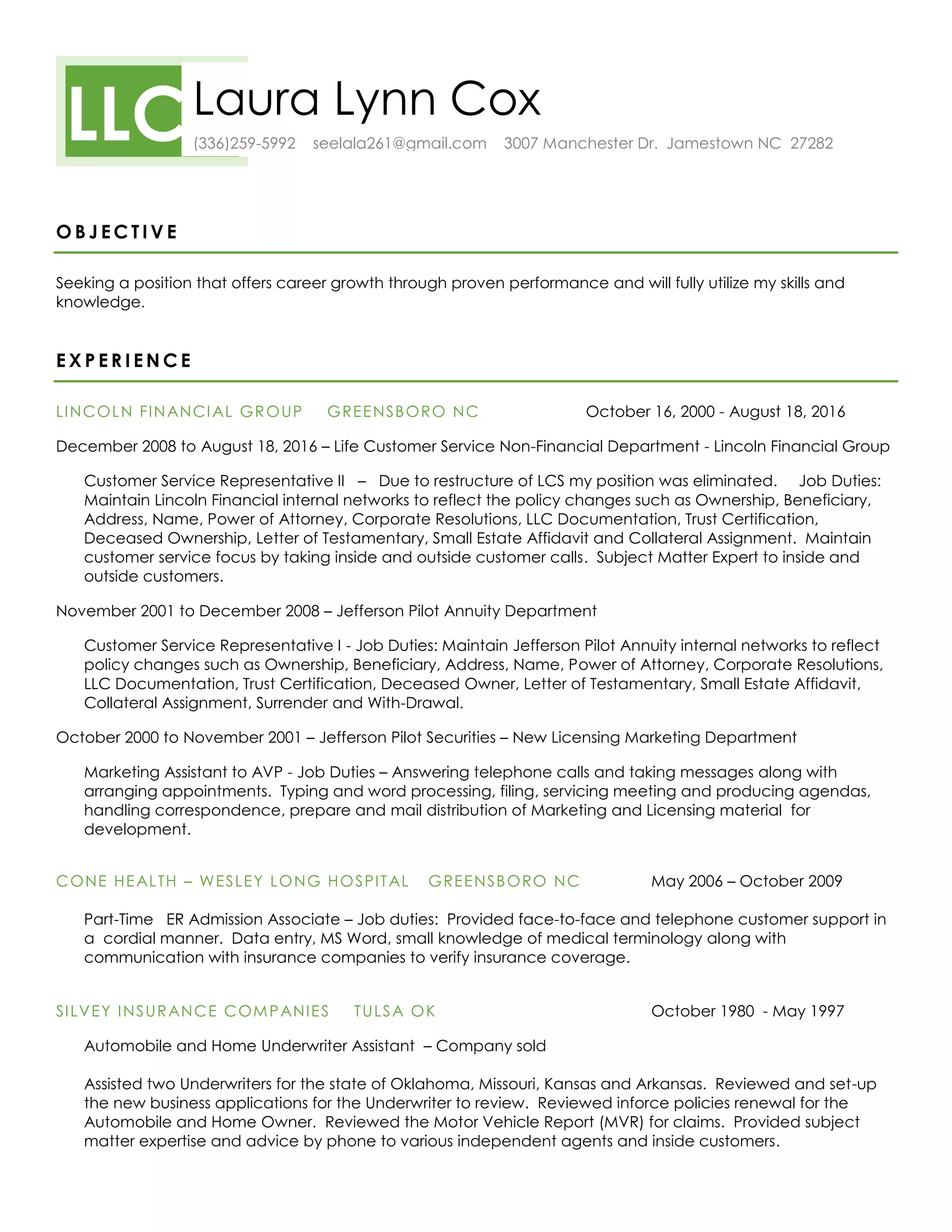 LLC Laura Lynn Cox

(336)259-5992 seelala261@gmail.com 3007 Manchester Dr. Jamestown NC 27282

OBJECTIVE

Seeking a position that offers career growth through proven performance and will fully utilize my skills and knowledge.

EXPERIENCE

LINCOLN FINANCIAL GROUP GREENSBORO NC October 16, 2000 - August 18, 2016

December 2008 to August 18, 2016 – Life Customer Service Non-Financial Department - Lincoln Financial Group

Customer Service Representative II – Due to restructure of LCS my position was eliminated. Job Duties: Maintain Lincoln Financial internal networks to reflect the policy changes such as Ownership, Beneficiary, Address, Name, Power of Attorney, Corporate Resolutions, LLC Documentation, Trust Certification, Deceased Ownership, Letter of Testamentary, Small Estate Affidavit and Collateral Assignment. Maintain customer service focus by taking inside and outside customer calls. Subject Matter Expert to inside and outside customers.

November 2001 to December 2008 – Jefferson Pilot Annuity Department

Customer Service Representative I - Job Duties: Maintain Jefferson Pilot Annuity internal networks to reflect policy changes such as Ownership, Beneficiary, Address, Name, Power of Attorney, Corporate Resolutions, LLC Documentation, Trust Certification, Deceased Owner, Letter of Testamentary, Small Estate Affidavit, Collateral Assignment, Surrender and With-Drawal.

October 2000 to November 2001 – Jefferson Pilot Securities – New Licensing Marketing Department

Marketing Assistant to AVP - Job Duties – Answering telephone calls and taking messages along with arranging appointments. Typing and word processing, filing, servicing meeting and producing agendas, handling correspondence, prepare and mail distribution of Marketing and Licensing material for development.

CONE HEALTH – WESLEY LONG HOSPITAL GREENSBORO NC May 2006 – October 2009

Part-Time ER Admission Associate – Job duties: Provided face-to-face and telephone customer support in a cordial manner. Data entry, MS Word, small knowledge of medical terminology along with communication with insurance companies to verify insurance coverage.

SILVEY INSURANCE COMPANIES TULSA OK October 1980 - May 1997

Automobile and Home Underwriter Assistant – Company sold

Assisted two Underwriters for the state of Oklahoma, Missouri, Kansas and Arkansas. Reviewed and set-up the new business applications for the Underwriter to review. Reviewed inforce policies renewal for the Automobile and Home Owner. Reviewed the Motor Vehicle Report (MVR) for claims. Provided subject matter expertise and advice by phone to various independent agents and inside customers.